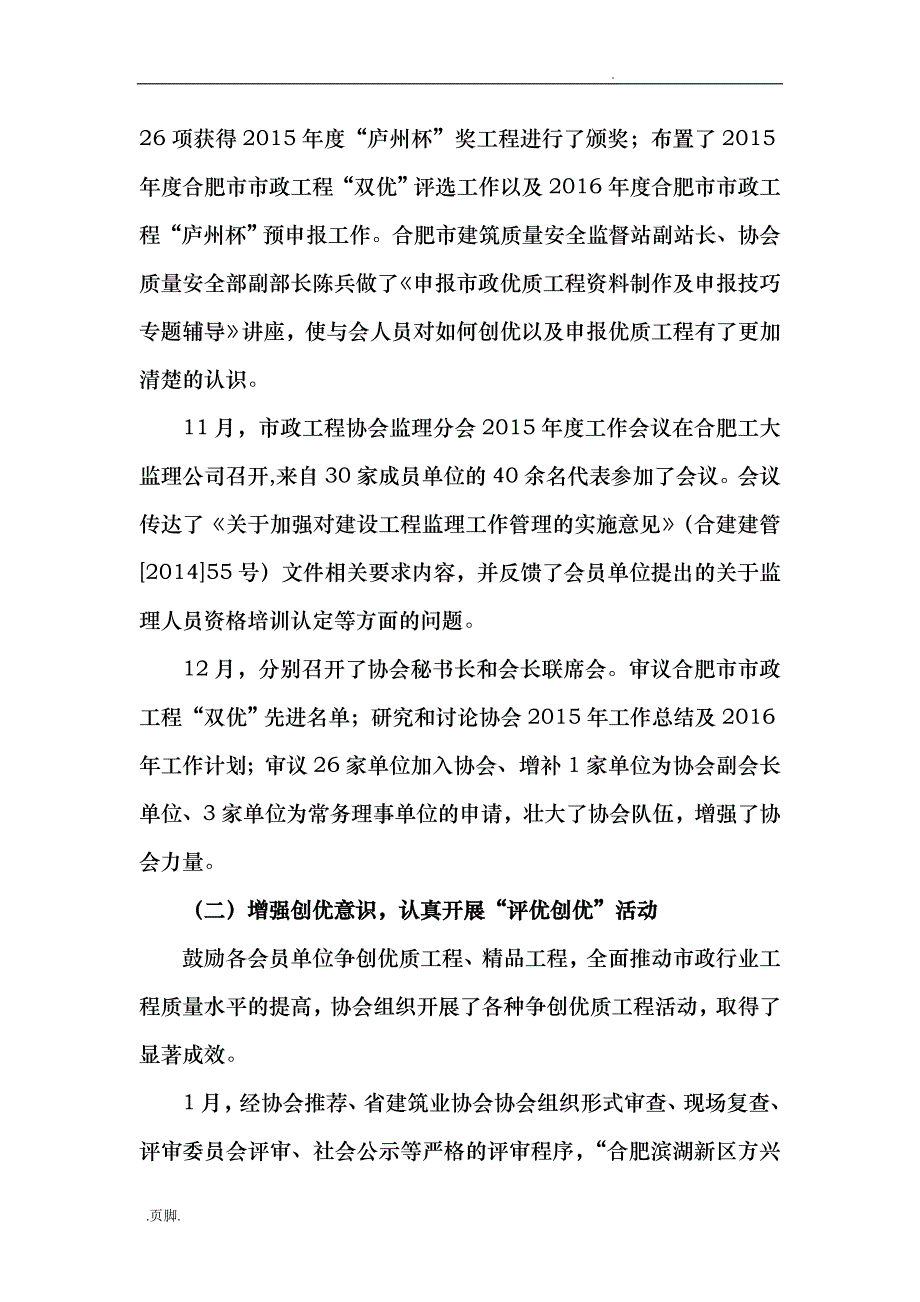 .

26项获得2015年度“庐州杯”奖工程进行了颁奖；布置了2015年度合肥市市政工程“双优”评选工作以及2016年度合肥市市政工程“庐州杯”预申报工作。合肥市建筑质量安全监督站副站长、协会质量安全部副部长陈兵做了《申报市政优质工程资料制作及申报技巧专题辅导》讲座，使与会人员对如何创优以及申报优质工程有了更加清楚的认识。

11月，市政工程协会监理分会2015年度工作会议在合肥工大监理公司召开,来自30家成员单位的40余名代表参加了会议。会议传达了《关于加强对建设工程监理工作管理的实施意见》(合建建管[2014]55号）文件相关要求内容，并反馈了会员单位提出的关于监理人员资格培训认定等方面的问题。

12月，分别召开了协会秘书长和会长联席会。审议合肥市市政工程“双优”先进名单；研究和讨论协会2015年工作总结及2016年工作计划；审议26家单位加入协会、增补1家单位为协会副会长单位、3家单位为常务理事单位的申请，壮大了协会队伍，增强了协会力量。

（二）增强创优意识，认真开展“评优创优”活动

鼓励各会员单位争创优质工程、精品工程，全面推动市政行业工程质量水平的提高，协会组织开展了各种争创优质工程活动，取得了显著成效。

1月，经协会推荐、省建筑业协会协会组织形式审查、现场复查、评审委员会评审、社会公示等严格的评审程序，“合肥滨湖新区方兴

.页脚.